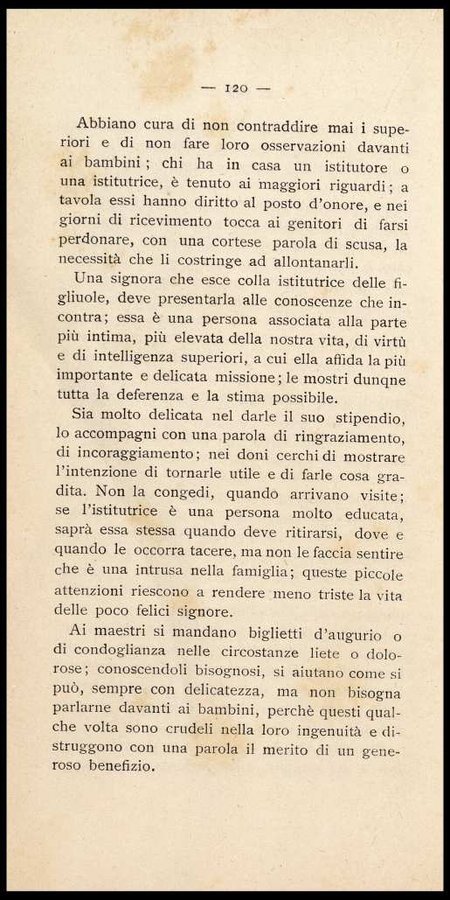 — 120 —

Abbiano cura di non contraddire mai i superiori e di non fare loro osservazioni davanti ai bambini; chi ha in casa un istitutore o una istitutrice, è tenuto ai maggiori riguardi; a tavola essi hanno diritto al posto d'onore, e nei giorni di ricevimento tocca ai genitori di farsi perdonare, con una cortese parola di scusa, la necessità che li costringe ad allontanarli.

Una signora che esce colla istitutrice delle figliuole, deve presentarla alle conoscenze che incontra; essa è una persona associata alla parte più intima, più elevata della nostra vita, di virtù e di intelligenza superiori, a cui ella affida la più importante e delicata missione; le mostri dunqne tutta la deferenza e la stima possibile.

Sia molto delicata nel darle il suo stipendio, lo accompagni con una parola di ringraziamento, di incoraggiamento; nei doni cerchi di mostrare l'intenzione di tornarle utile e di farle cosa gradita. Non la congedi, quando arrivano visite; se l'istitutrice è una persona molto educata, saprà essa stessa quando deve ritirarsi, dove e quando le occorra tacere, ma non le faccia sentire che è una intrusa nella famiglia; queste piccole attenzioni riescono a rendere meno triste la vita delle poco felici signore.

Ai maestri si mandano biglietti d'augurio o di condoglianza nelle circostanze liete o dolorose; conoscendoli bisognosi, si aiutano come si può, sempre con delicatezza, ma non bisogna parlarne davanti ai bambini, perchè questi qualche volta sono crudeli nella loro ingenuità e distruggono con una parola il merito di un generoso benefizio.